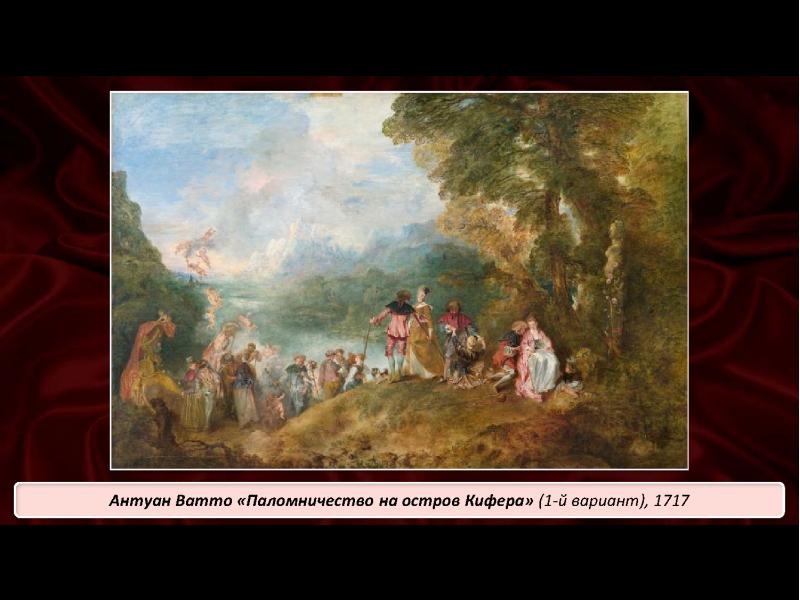 Антуан Ватто «Паломничество на остров Кифера» (1-й вариант), 1717